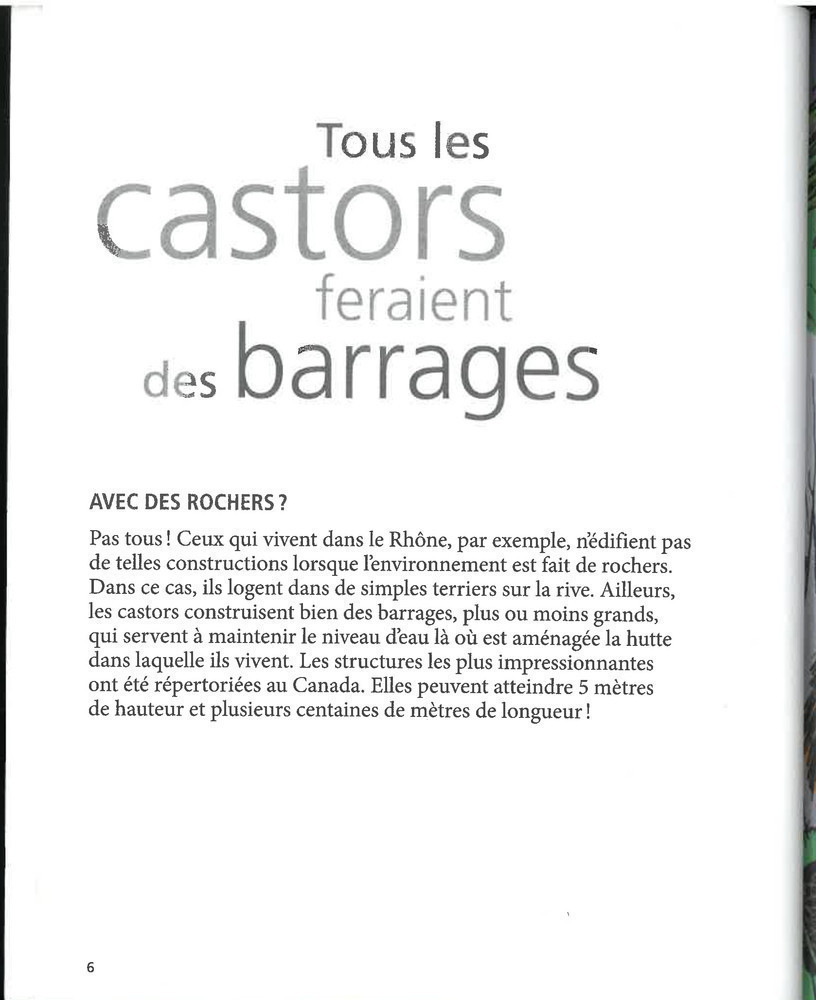 Tous les castors feraient des barrages

AVEC DES ROCHERS ?

Pas tous ! Ceux qui vivent dans le Rhône, par exemple, n'édifient pas de telles constructions lorsque l'environnement est fait de rochers. Dans ce cas, ils logent dans de simples terriers sur la rive. Ailleurs, les castors construisent bien des barrages, plus ou moins grands, qui servent à maintenir le niveau d'eau là où est aménagée la hutte dans laquelle ils vivent. Les structures les plus impressionnantes ont été répertoriées au Canada. Elles peuvent atteindre 5 mètres de hauteur et plusieurs centaines de mètres de longueur !

6